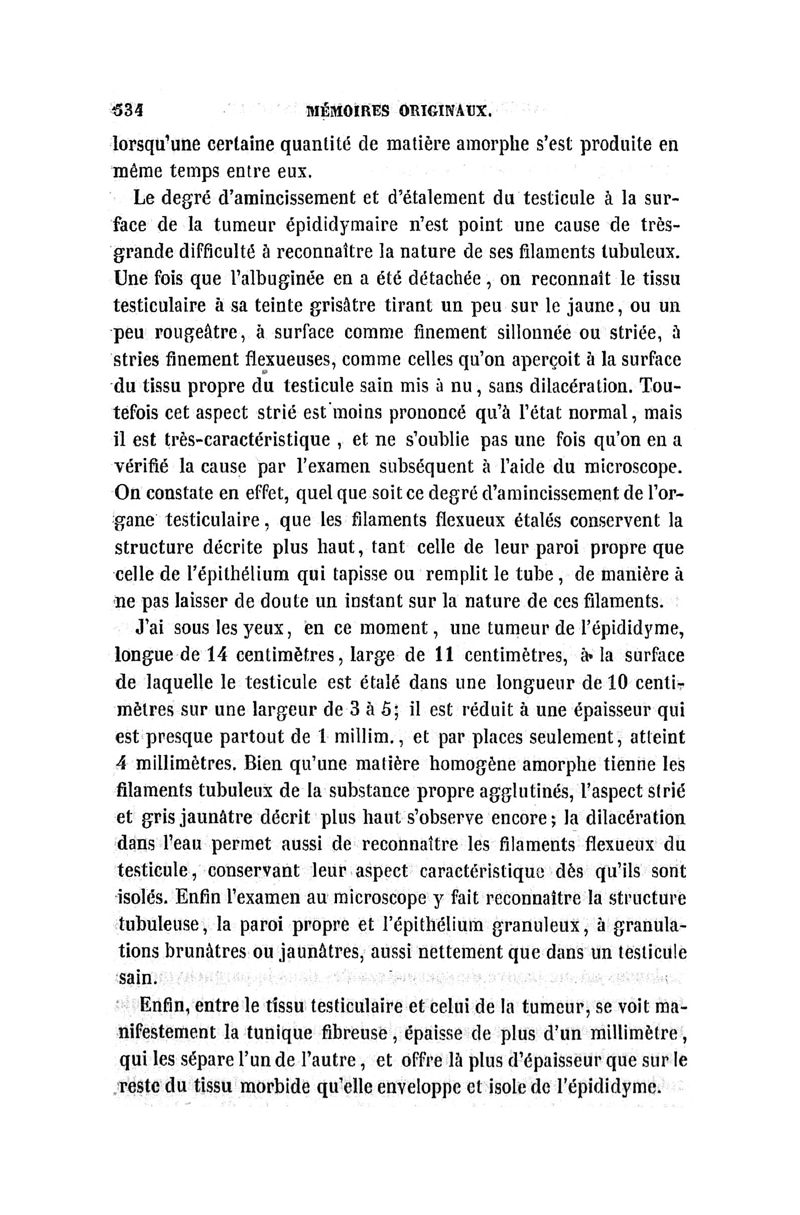 534 MÉMOIRES ORIGINAUX.

lorsqu'une certaine quantité de matière amorphe s'est produite en même temps entre eux.

Le degré d'amincissement et d'étalement du testicule à la surface de la tumeur épididymaire n'est point une cause de très-grande difficulté à reconnaître la nature de ses filaments tubuleux. Une fois que l'albuginée en a été détachée, on reconnaît le tissu testiculaire à sa teinte grisâtre tirant un peu sur le jaune, ou un peu rougeâtre, à surface comme finement sillonnée ou striée, à stries finement flexueuses, comme celles qu'on aperçoit à la surface du tissu propre du testicule sain mis à nu, sans dilacération. Toutefois cet aspect strié est moins prononcé qu'à l'état normal, mais il est très-caractéristique, et ne s'oublie pas une fois qu'on en a vérifié la cause par l'examen subséquent à l'aide du microscope. On constate en effet, quel que soit ce degré d'amincissement de l'organe testiculaire, que les filaments flexueux étalés conservent la structure décrite plus haut, tant celle de leur paroi propre que celle de l'épithélium qui tapisse ou remplit le tube, de manière à ne pas laisser de doute un instant sur la nature de ces filaments.

J'ai sous les yeux, en ce moment, une tumeur de l'épididyme, longue de 14 centimètres, large de 11 centimètres, à la surface de laquelle le testicule est étalé dans une longueur de 10 centimètres sur une largeur de 3 à 5; il est réduit à une épaisseur qui est presque partout de 1 millim., et par places seulement, atteint 4 millimètres. Bien qu'une matière homogène amorphe tienne les filaments tubuleux de la substance propre agglutinés, l'aspect strié et gris jaunâtre décrit plus haut s'observe encore; la dilacération dans l'eau permet aussi de reconnaître les filaments flexueux du testicule, conservant leur aspect caractéristique dès qu'ils sont isolés. Enfin l'examen au microscope y fait reconnaître la structure tubuleuse, la paroi propre et l'épithélium granuleux, à granulations brunâtres ou jaunâtres, aussi nettement que dans un testicule sain.

Enfin, entre le tissu testiculaire et celui de la tumeur, se voit manifestement la tunique fibreuse, épaisse de plus d'un millimètre, qui les sépare l'un de l'autre, et offre là plus d'épaisseur que sur le reste du tissu morbide qu'elle enveloppe et isole de l'épididyme.